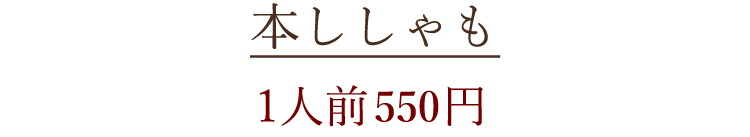 本ししゃも

1人前550円